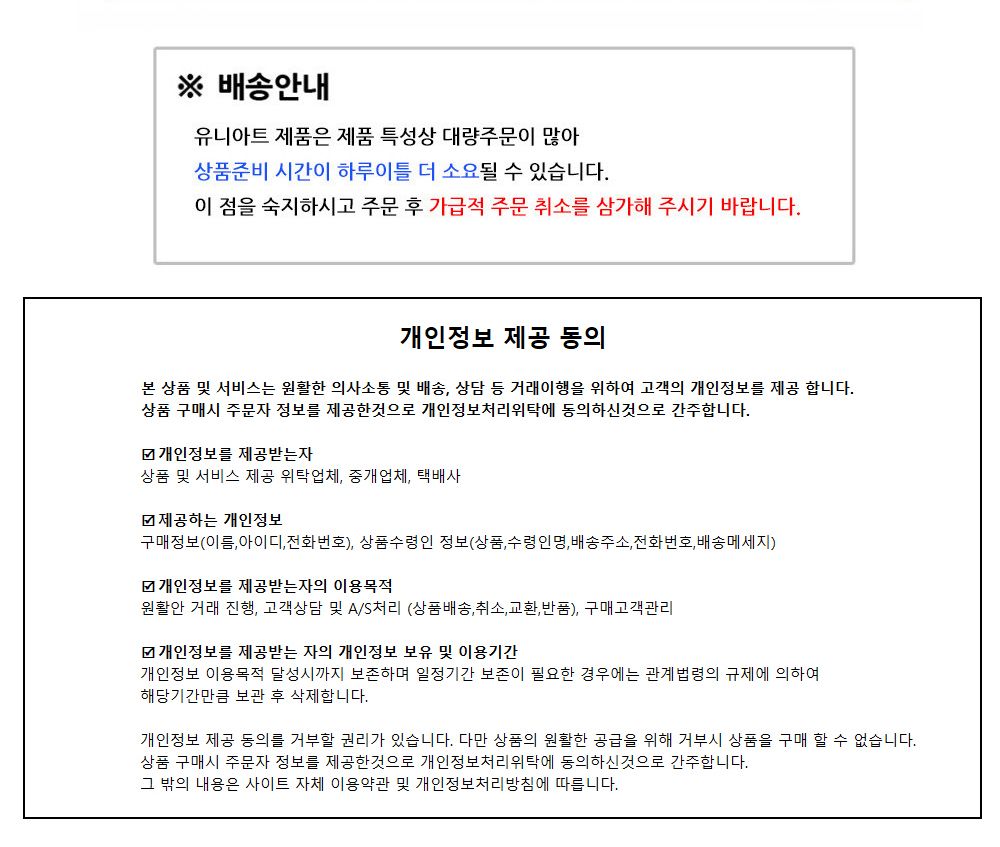 ※ 배송안내

유니아트 제품은 제품 특성상 대량주문이 많아

상품준비 시간이 하루이틀 더 소요될 수 있습니다.

이 점을 숙지하시고 주문 후 가급적 주문 취소를 삼가해 주시기 바랍니다.

개인정보 제공 동의

본 상품 및 서비스는 원활한 의사소통 및 배송, 상담 등 거래이행을 위하여 고객의 개인정보를 제공 합니다.
상품 구매시 주문자 정보를 제공한것으로 개인정보처리위탁에 동의하신것으로 간주합니다.

☑ 개인정보를 제공받는자
상품 및 서비스 제공 위탁업체, 중개업체, 택배사

☑ 제공하는 개인정보
구매정보(이름,아이디,전화번호), 상품수령인 정보(상품,수령인명,배송주소,전화번호,배송메세지)

☑ 개인정보를 제공받는자의 이용목적
원활안 거래 진행, 고객상담 및 A/S처리 (상품배송,취소,교환,반품), 구매고객관리

☑ 개인정보를 제공받는 자의 개인정보 보유 및 이용기간
개인정보 이용목적 달성시까지 보존하며 일정기간 보존이 필요한 경우에는 관계법령의 규제에 의하여 해당기간만큼 보관 후 삭제합니다.

개인정보 제공 동의를 거부할 권리가 있습니다. 다만 상품의 원활한 공급을 위해 거부시 상품을 구매 할 수 없습니다.
상품 구매시 주문자 정보를 제공한것으로 개인정보처리위탁에 동의하신것으로 간주합니다.
그 밖의 내용은 사이트 자체 이용약관 및 개인정보처리방침에 따릅니다.